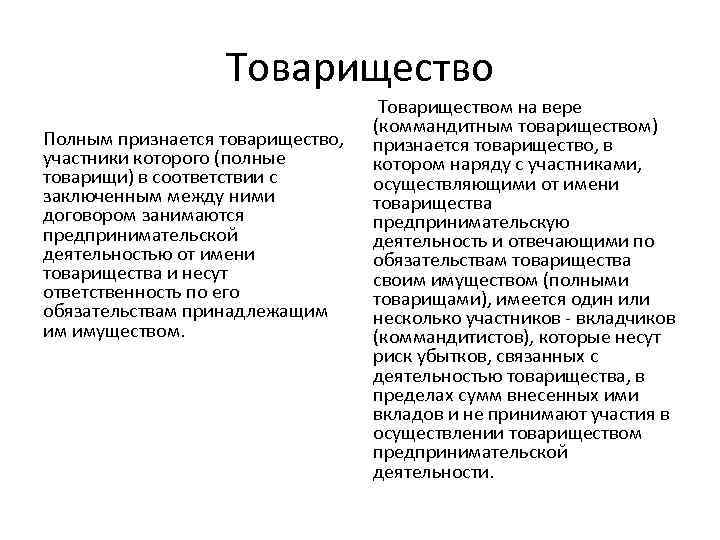 Товарищество

Полным признается товарищество, участники которого (полные товарищи) в соответствии с заключенным между ними договором занимаются предпринимательской деятельностью от имени товарищества и несут ответственность по его обязательствам принадлежащим им имуществом.

Товариществом на вере (коммандитным товариществом) признается товарищество, в котором наряду с участниками, осуществляющими от имени товарищества предпринимательскую деятельность и отвечающими по обязательствам товарищества своим имуществом (полными товарищами), имеется один или несколько участников - вкладчиков (коммандитистов), которые несут риск убытков, связанных с деятельностью товарищества, в пределах сумм внесенных ими вкладов и не принимают участия в осуществлении товариществом предпринимательской деятельности.